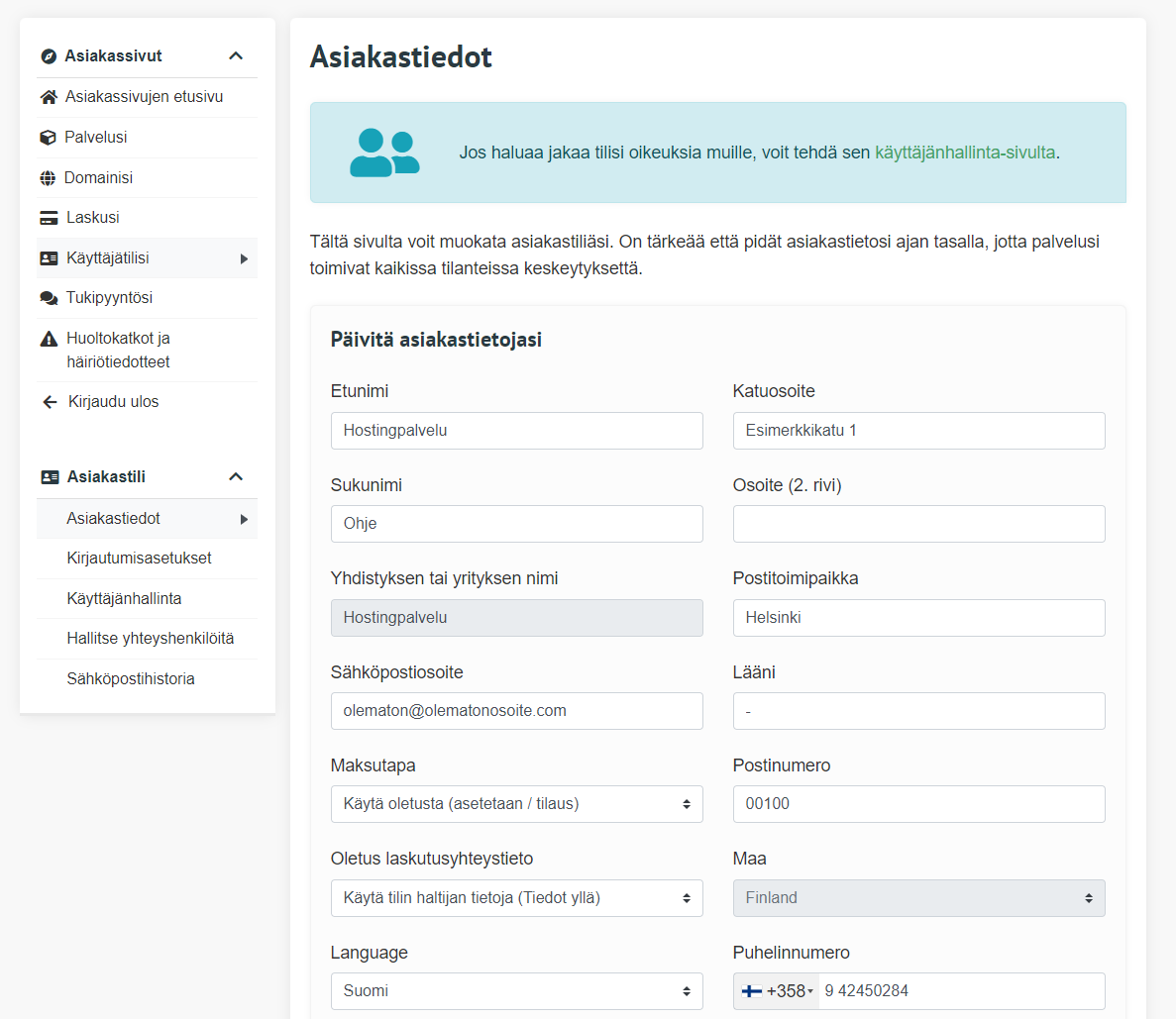 Asiakassivut

Asiakassivujen etusivu
Palvelusi
Domainisi
Laskusi
Käyttäjätilisi
Tukipyyntösi
Huoltokatkot ja häiriötiedotteet
Kirjaudu ulos

Asiakastili

Asiakastiedot
Kirjautumisasetukset
Käyttäjänhallinta
Hallitse yhteyshenkilöitä
Sähköpostihistoria

Asiakastiedot

Jos haluaa jakaa tilisi oikeuksia muille, voit tehdä sen käyttäjänhallinta-sivulta.

Tältä sivulta voit muokata asiakastiliäsi. On tärkeää että pidät asiakastietosi ajan tasalla, jotta palvelusi toimivat kaikissa tilanteissa keskeytyksettä.

Päivitä asiakastietojasi

Etunimi
Hostingpalvelu

Sukunimi
Ohje

Yhdistyksen tai yrityksen nimi
Hostingpalvelu

Sähköpostiosoite
olematon@olematonosoite.com

Maksutapa
Käytä oletusta (asetetaan / tilaus)

Oletus laskutusyhteystieto
Käytä tilin haltijan tietoja (Tiedot yllä)

Language
Suomi

Katuosoite
Esimerkkikatu 1

Osoite (2. rivi)

Postitoimipaikka
Helsinki

Lääni
-

Postinumero
00100

Maa
Finland

Puhelinnumero
+358 9 42450284